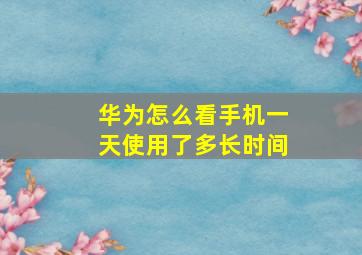 华为怎么看手机一天使用了多长时间